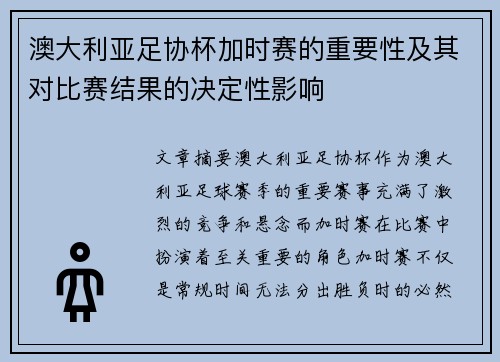 澳大利亚足协杯加时赛的重要性及其对比赛结果的决定性影响

文章摘要澳大利亚足协杯作为澳大利亚足球赛季的重要赛事充满了激烈的竞争和悬念而加时赛在比赛中扮演着至关重要的角色加时赛不仅是常规时间无法分出胜负时的必然